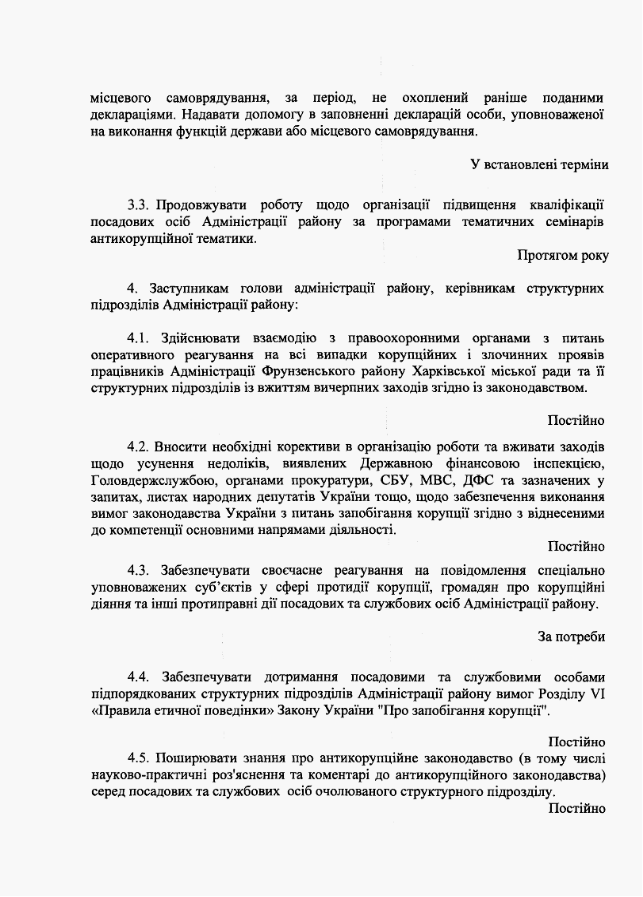 місцевого самоврядування, за період, не охоплений раніше поданими деклараціями. Надавати допомогу в заповненні декларацій особи, уповноваженої на виконання функцій держави або місцевого самоврядування.

У встановлені терміни

3.3. Продовжувати роботу щодо організації підвищення кваліфікації посадових осіб Адміністрації району за програмами тематичних семінарів антикорупційної тематики.

Протягом року

4. Заступникам голови адміністрації району, керівникам структурних підрозділів Адміністрації району:

4.1. Здійснювати взаємодію з правоохоронними органами з питань оперативного реагування на всі випадки корупційних і злочинних проявів працівників Адміністрації Фрунзенського району Харківської міської ради та її структурних підрозділів із вжиттям вичерпних заходів згідно із законодавством.

Постійно

4.2. Вносити необхідні корективи в організацію роботи та вживати заходів щодо усунення недоліків, виявлених Державною фінансовою інспекцією, Головдержслужбою, органами прокуратури, СБУ, МВС, ДФС та зазначених у запитах, листах народних депутатів України тощо, щодо забезпечення виконання вимог законодавства України з питань запобігання корупції згідно з віднесеними до компетенції основними напрямами діяльності.

Постійно

4.3. Забезпечувати своєчасне реагування на повідомлення спеціально уповноважених суб'єктів у сфері протидії корупції, громадян про корупційні діяння та інші протиправні дії посадових та службових осіб Адміністрації району.

За потреби

4.4. Забезпечувати дотримання посадовими та службовими особами підпорядкованих структурних підрозділів Адміністрації району вимог Розділу VI «Правила етичної поведінки» Закону України "Про запобігання корупції".

Постійно

4.5. Поширювати знання про антикорупційне законодавство (в тому числі науково-практичні роз'яснення та коментарі до антикорупційного законодавства) серед посадових та службових осіб очолюваного структурного підрозділу.

Постійно